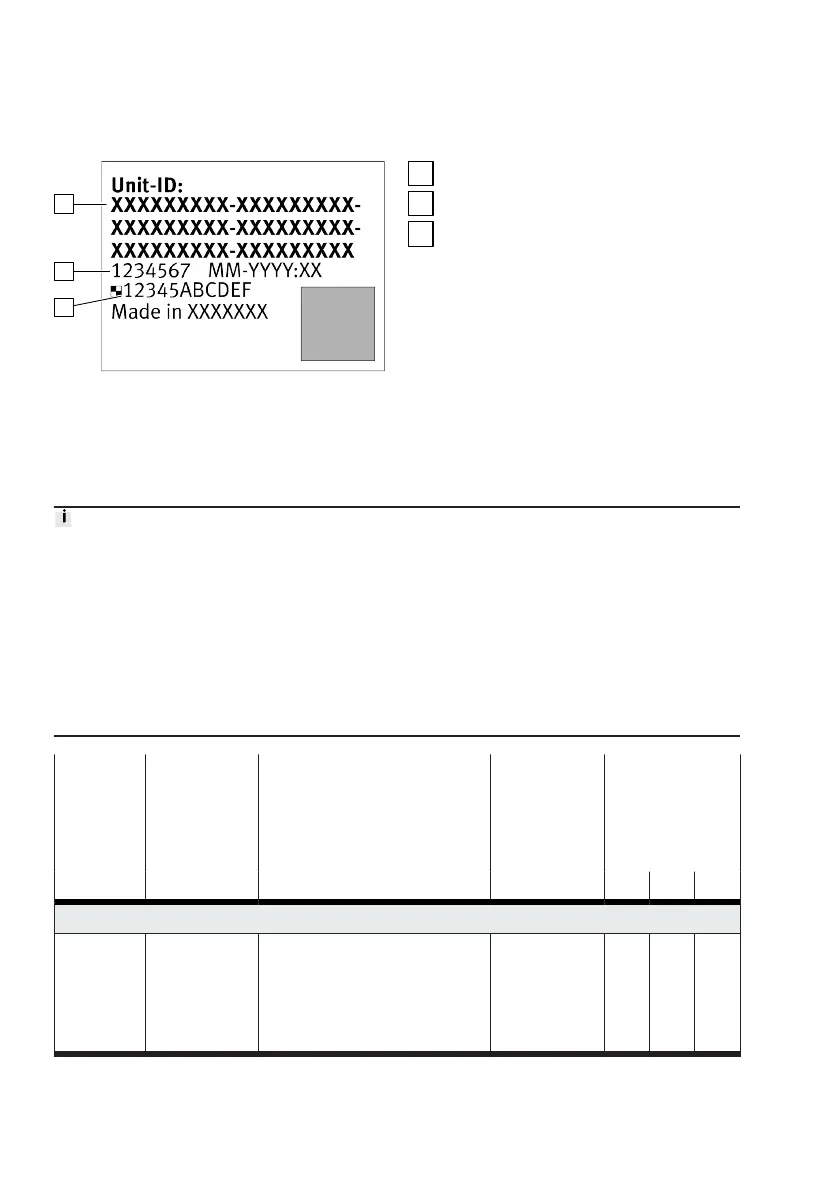 Unit-ID:
XXXXXXXXX-XXXXXXXXX-
XXXXXXXXX-XXXXXXXXX-
XXXXXXXXX-XXXXXXXXX
1234567 MM-YYYY:XX
12345ABCDEF
Made in XXXXXXX

i